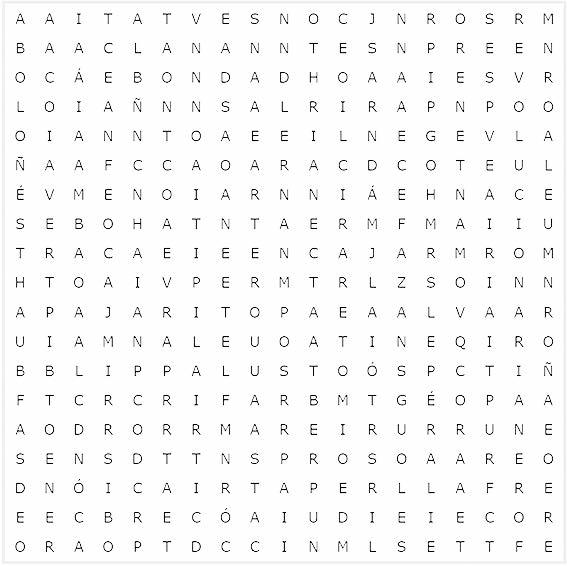 A A I T A T V E S N O C J N R O S R M
B A A C L A N A N N T E S N P R E E N
O C Á E B O N D A D H O A A I E S V R
L O I A Ñ N N S A L R I R A P N P O O
O I A N N T O A E E I L N E G E V L A
Ñ A A F C C A O A R A C D C O T E U L
É V M E N O I A R N N I Á E H N A C E
S E B O H A T N T A E R M F M A I I U
T R A C A E I E E N C A J A R M R O M
H T O A I V P E R M T R L Z S O I N N
A P A J A R I T O P A E A A L V A A R
U I A M N A L E U O A T I N E Q I R O
B B L I P P A L U S T O Ó S P C T I Ñ
F T C R C R I F A R B M T G É O P A A
A O D R O R R M A R E I R U R R U N E
S E N S D T T N S P R O S O A A R E O
D N Ó I C A I R T A P E R L L A F R E
E E C B R E C Ó A I U D I E I E C O R
O R A O P T D C C I N M L S E T T F E